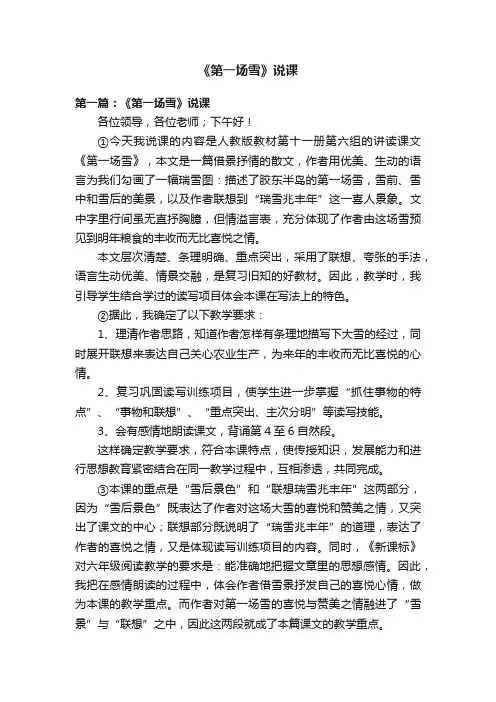 《第一场雪》说课

第一篇：《第一场雪》说课

各位领导，各位老师；下午好！

①今天我说课的内容是人教版教材第十一册第六组的讲读课文《第一场雪》，本文是一篇借景抒情的散文，作者用优美、生动的语言为我们勾画了一幅瑞雪图：描述了胶东半岛的第一场雪，雪前、雪中和雪后的美景，以及作者联想到“瑞雪兆丰年”这一喜人景象。文中字里行间虽无直抒胸臆，但情溢言表，充分体现了作者由这场雪预见到明年粮食的丰收而无比喜悦之情。

本文层次清楚、条理明确、重点突出，采用了联想、夸张的手法，语言生动优美、情景交融，是复习旧知的好教材。因此，教学时，我引导学生结合学过的读写项目体会本课在写法上的特色。

②据此，我确定了以下教学要求：

1、理清作者思路，知道作者怎样有条理地描写下大雪的经过，同时展开联想来表达自己关心农业生产，为来年的丰收而无比喜悦的心情。

2、复习巩固读写训练项目，使学生进一步掌握“抓住事物的特点”、“事物和联想”、“重点突出、主次分明”等读写技能。

3、会有感情地朗读课文，背诵第4至6自然段。

这样确定教学要求，符合本课特点，使传授知识，发展能力和进行思想教育紧密结合在同一教学过程中，互相渗透，共同完成。

③本课的重点是“雪后景色”和“联想瑞雪兆丰年”这两部分，因为“雪后景色”既表达了作者对这场大雪的喜悦和赞美之情，又突出了课文的中心；联想部分既说明了“瑞雪兆丰年”的道理，表达了作者的喜悦之情，又是体现读写训练项目的内容。同时，《新课标》对六年级阅读教学的要求是：能准确地把握文章里的思想感情。因此，我把在感情朗读的过程中，体会作者借雪景抒发自己的喜悦心情，做为本课的教学重点。而作者对第一场雪的喜悦与赞美之情融进了“雪景”与“联想”之中，因此这两段就成了本篇课文的教学重点。